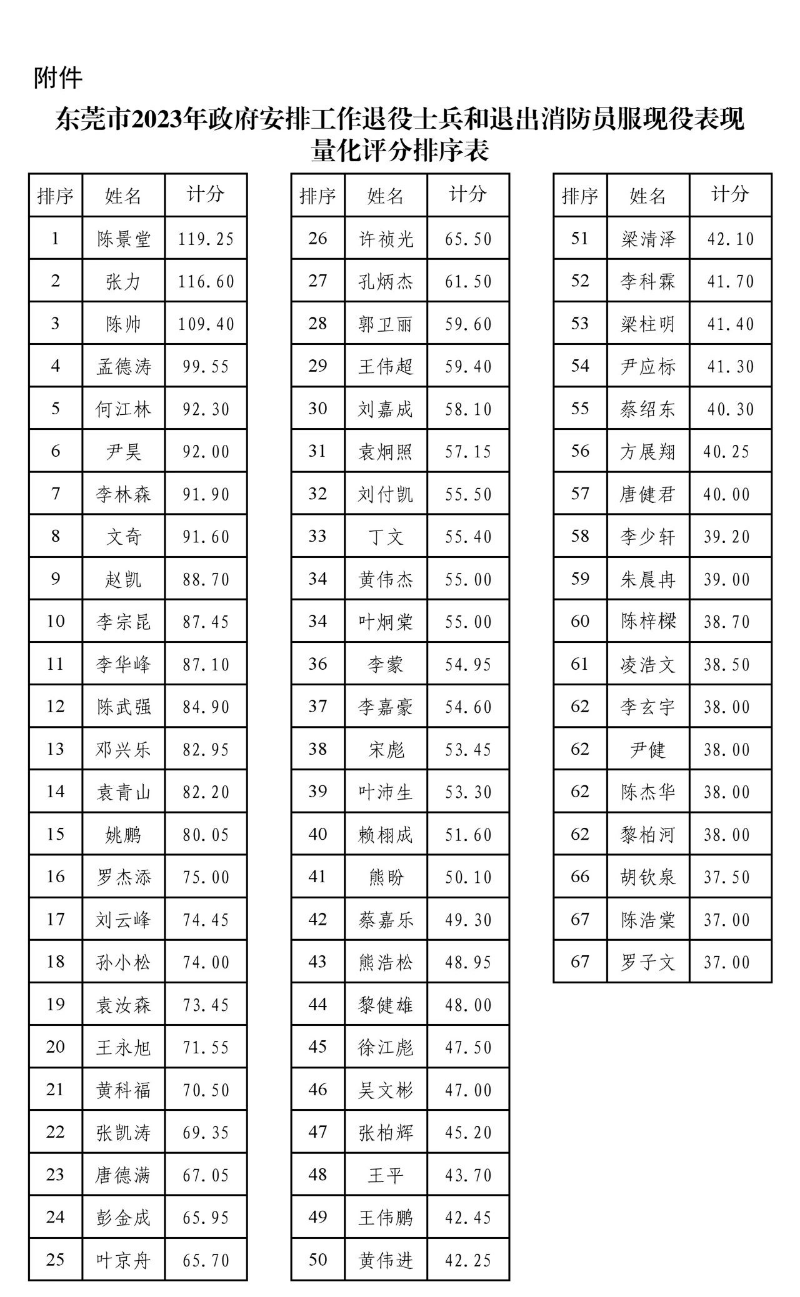 附件

东莞市2023年政府安排工作退役士兵和退出消防员服现役表现量化评分排序表

| 排序 | 姓名 | 计分 |
|---|---|---|
| 1 | 陈景堂 | 119.25 |
| 2 | 张力 | 116.60 |
| 3 | 陈帅 | 109.40 |
| 4 | 孟德涛 | 99.55 |
| 5 | 何江林 | 92.30 |
| 6 | 尹昊 | 92.00 |
| 7 | 李林森 | 91.90 |
| 8 | 文奇 | 91.60 |
| 9 | 赵凯 | 88.70 |
| 10 | 李宗昆 | 87.45 |
| 11 | 李华峰 | 87.10 |
| 12 | 陈武强 | 84.90 |
| 13 | 邓兴乐 | 82.95 |
| 14 | 袁青山 | 82.20 |
| 15 | 姚鹏 | 80.05 |
| 16 | 罗杰添 | 75.00 |
| 17 | 刘云峰 | 74.45 |
| 18 | 孙小松 | 74.00 |
| 19 | 袁汝森 | 73.45 |
| 20 | 王永旭 | 71.55 |
| 21 | 黄科福 | 70.50 |
| 22 | 张凯涛 | 69.35 |
| 23 | 唐德满 | 67.05 |
| 24 | 彭金成 | 65.95 |
| 25 | 叶京舟 | 65.70 |

| 排序 | 姓名 | 计分 |
|---|---|---|
| 26 | 许祯光 | 65.50 |
| 27 | 孔炳杰 | 61.50 |
| 28 | 郭卫丽 | 59.60 |
| 29 | 王伟超 | 59.40 |
| 30 | 刘嘉成 | 58.10 |
| 31 | 袁炯照 | 57.15 |
| 32 | 刘付凯 | 55.50 |
| 33 | 丁文 | 55.40 |
| 34 | 黄伟杰 | 55.00 |
| 34 | 叶炯棠 | 55.00 |
| 36 | 李蒙 | 54.95 |
| 37 | 李嘉豪 | 54.60 |
| 38 | 宋彪 | 53.45 |
| 39 | 叶沛生 | 53.30 |
| 40 | 赖栩成 | 51.60 |
| 41 | 熊盼 | 50.10 |
| 42 | 蔡嘉乐 | 49.30 |
| 43 | 熊浩松 | 48.95 |
| 44 | 黎健雄 | 48.00 |
| 45 | 徐江彪 | 47.50 |
| 46 | 吴文彬 | 47.00 |
| 47 | 张柏辉 | 45.20 |
| 48 | 王平 | 43.70 |
| 49 | 王伟鹏 | 42.45 |
| 50 | 黄伟进 | 42.25 |

| 排序 | 姓名 | 计分 |
|---|---|---|
| 51 | 梁清泽 | 42.10 |
| 52 | 李科霖 | 41.70 |
| 53 | 梁柱明 | 41.40 |
| 54 | 尹应标 | 41.30 |
| 55 | 蔡绍东 | 40.30 |
| 56 | 方展翔 | 40.25 |
| 57 | 唐健君 | 40.00 |
| 58 | 李少轩 | 39.20 |
| 59 | 朱晨冉 | 39.00 |
| 60 | 陈梓樑 | 38.70 |
| 61 | 凌浩文 | 38.50 |
| 62 | 李玄宇 | 38.00 |
| 62 | 尹健 | 38.00 |
| 62 | 陈杰华 | 38.00 |
| 62 | 黎柏河 | 38.00 |
| 66 | 胡钦泉 | 37.50 |
| 67 | 陈浩棠 | 37.00 |
| 67 | 罗子文 | 37.00 |